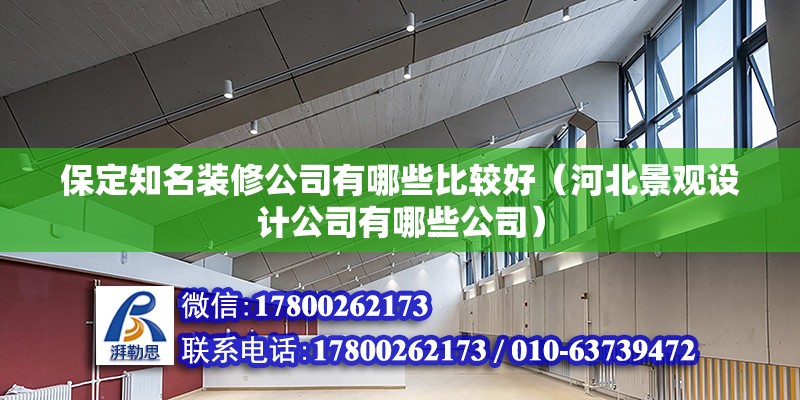 保定知名装修公司有哪些比较好（河北景观设计公司有哪些公司）

湃勒思

微信:17800262173

联系电话:17800262173 / 010-63739472